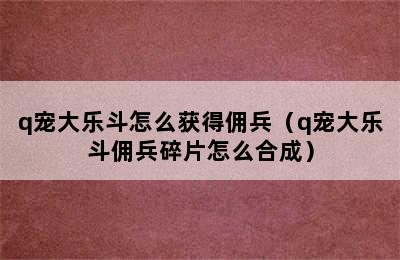 q宠大乐斗怎么获得佣兵（q宠大乐斗佣兵碎片怎么合成）